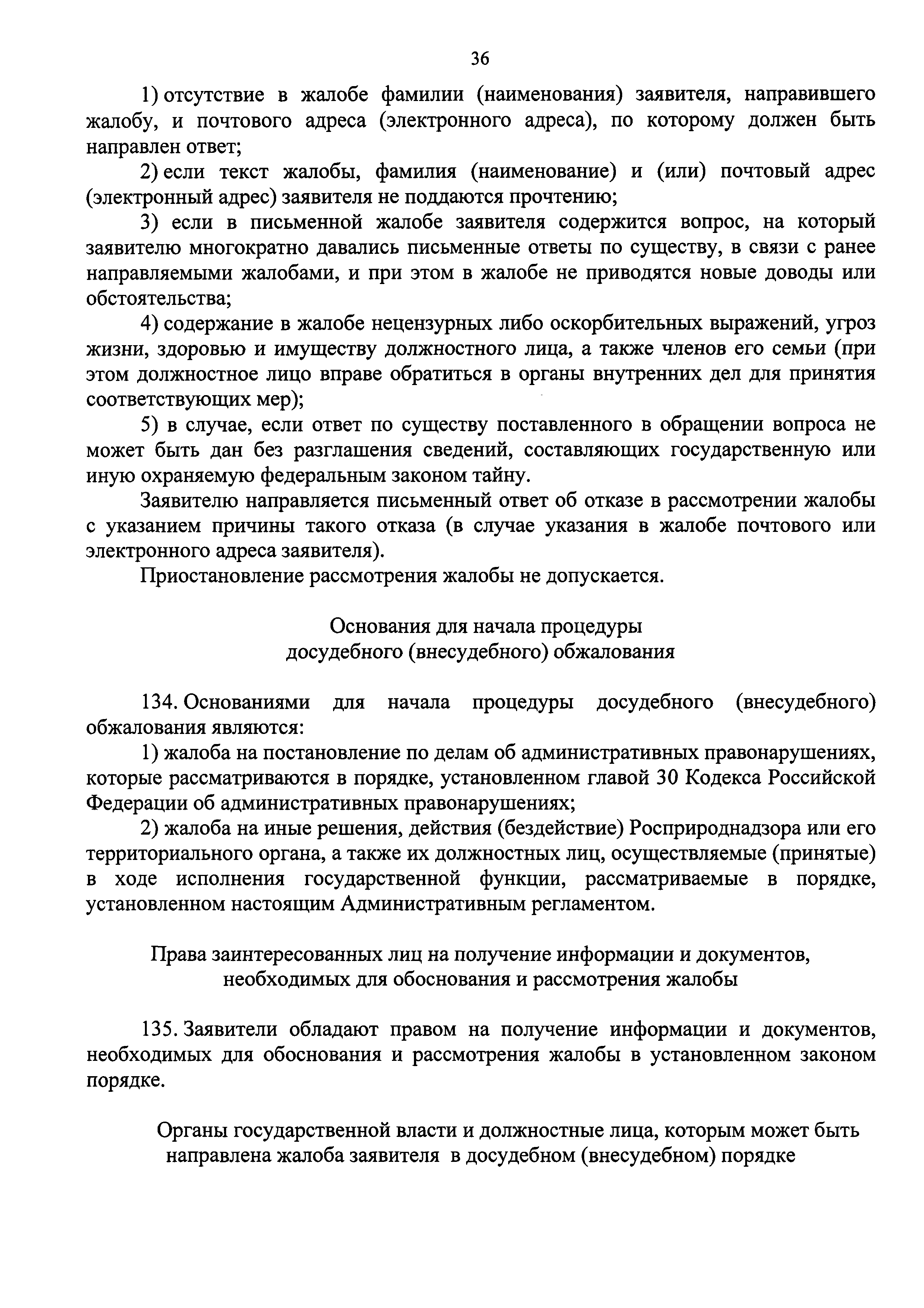 36

1) отсутствие в жалобе фамилии (наименования) заявителя, направившего жалобу, и почтового адреса (электронного адреса), по которому должен быть направлен ответ;

2) если текст жалобы, фамилия (наименование) и (или) почтовый адрес (электронный адрес) заявителя не поддаются прочтению;

3) если в письменной жалобе заявителя содержится вопрос, на который заявителю многократно давались письменные ответы по существу, в связи с ранее направляемыми жалобами, и при этом в жалобе не приводятся новые доводы или обстоятельства;

4) содержание в жалобе нецензурных либо оскорбительных выражений, угроз жизни, здоровью и имуществу должностного лица, а также членов его семьи (при этом должностное лицо вправе обратиться в органы внутренних дел для принятия соответствующих мер);

5) в случае, если ответ по существу поставленного в обращении вопроса не может быть дан без разглашения сведений, составляющих государственную или иную охраняемую федеральным законом тайну.

Заявителю направляется письменный ответ об отказе в рассмотрении жалобы с указанием причины такого отказа (в случае указания в жалобе почтового или электронного адреса заявителя).

Приостановление рассмотрения жалобы не допускается.

Основания для начала процедуры досудебного (внесудебного) обжалования

134. Основаниями для начала процедуры досудебного (внесудебного) обжалования являются:

1) жалоба на постановление по делам об административных правонарушениях, которые рассматриваются в порядке, установленном главой 30 Кодекса Российской Федерации об административных правонарушениях;

2) жалоба на иные решения, действия (бездействие) Росприроднадзора или его территориального органа, а также их должностных лиц, осуществляемые (принятые) в ходе исполнения государственной функции, рассматриваемые в порядке, установленном настоящим Административным регламентом.

Права заинтересованных лиц на получение информации и документов, необходимых для обоснования и рассмотрения жалобы

135. Заявители обладают правом на получение информации и документов, необходимых для обоснования и рассмотрения жалобы в установленном законом порядке.

Органы государственной власти и должностные лица, которым может быть направлена жалоба заявителя в досудебном (внесудебном) порядке